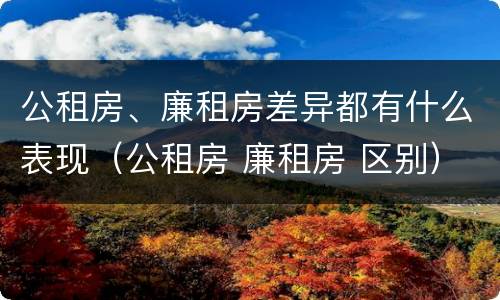 公租房、廉租房差异都有什么表现（公租房 廉租房 区别）